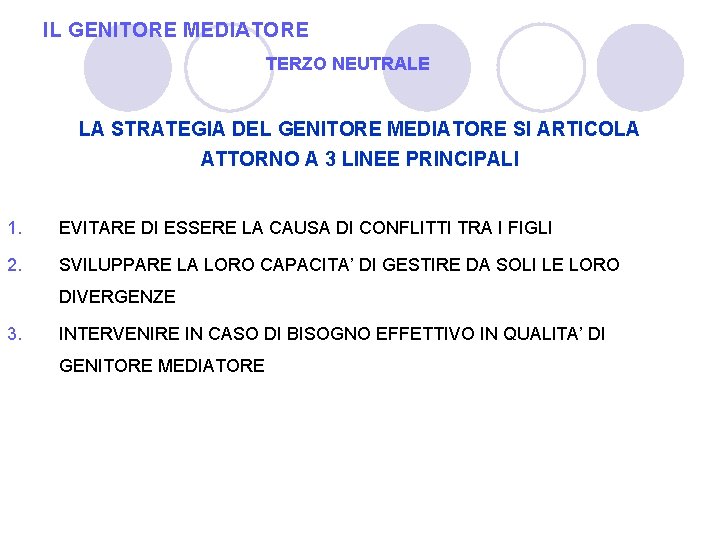 IL GENITORE MEDIATORE

TERZO NEUTRALE

LA STRATEGIA DEL GENITORE MEDIATORE SI ARTICOLA ATTORNO A 3 LINEE PRINCIPALI

1. EVITARE DI ESSERE LA CAUSA DI CONFLITTI TRA I FIGLI

2. SVILUPPARE LA LORO CAPACITA' DI GESTIRE DA SOLI LE LORO DIVERGENZE

3. INTERVENIRE IN CASO DI BISOGNO EFFETTIVO IN QUALITA' DI GENITORE MEDIATORE